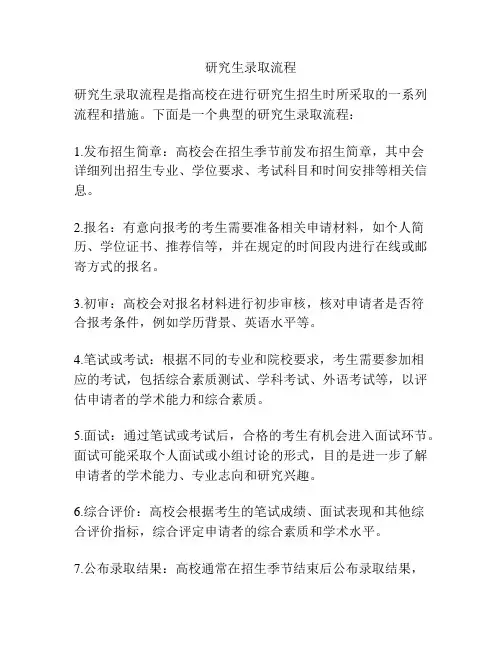 研究生录取流程

研究生录取流程是指高校在进行研究生招生时所采取的一系列流程和措施。下面是一个典型的研究生录取流程：

1.发布招生简章：高校会在招生季节前发布招生简章，其中会详细列出招生专业、学位要求、考试科目和时间安排等相关信息。

2.报名：有意向报考的考生需要准备相关申请材料，如个人简历、学位证书、推荐信等，并在规定的时间段内进行在线或邮寄方式的报名。

3.初审：高校会对报名材料进行初步审核，核对申请者是否符合报考条件，例如学历背景、英语水平等。

4.笔试或考试：根据不同的专业和院校要求，考生需要参加相应的考试，包括综合素质测试、学科考试、外语考试等，以评估申请者的学术能力和综合素质。

5.面试：通过笔试或考试后，合格的考生有机会进入面试环节。面试可能采取个人面试或小组讨论的形式，目的是进一步了解申请者的学术能力、专业志向和研究兴趣。

6.综合评价：高校会根据考生的笔试成绩、面试表现和其他综合评价指标，综合评定申请者的综合素质和学术水平。

7.公布录取结果：高校通常在招生季节结束后公布录取结果，